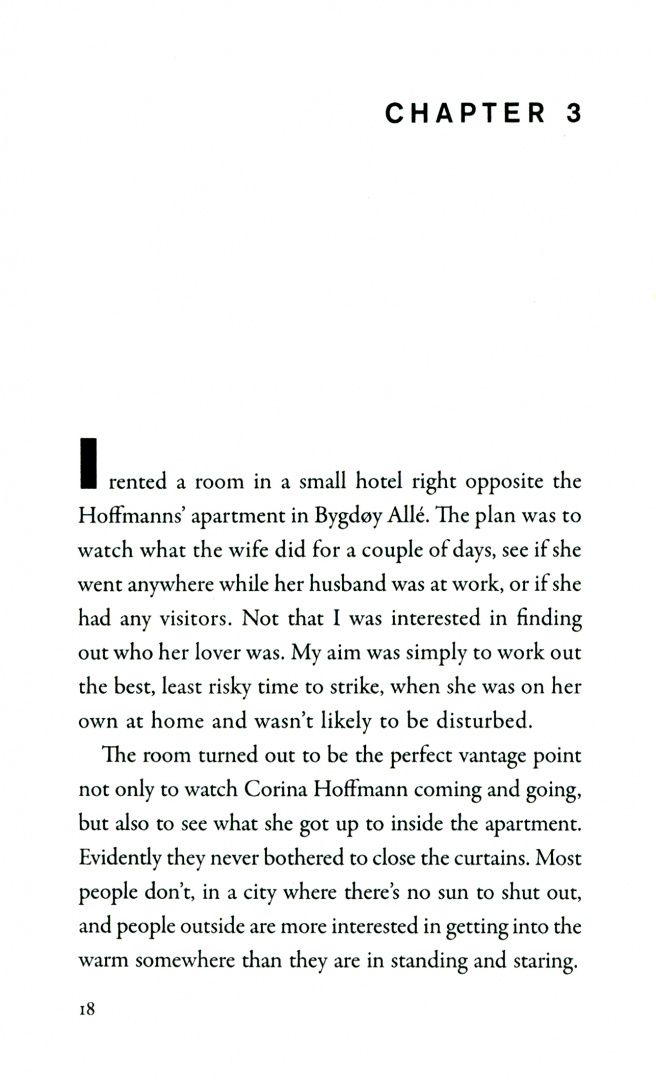 CHAPTER 3

I rented a room in a small hotel right opposite the Hoffmanns' apartment in Bygdøy Allé. The plan was to watch what the wife did for a couple of days, see if she went anywhere while her husband was at work, or if she had any visitors. Not that I was interested in finding out who her lover was. My aim was simply to work out the best, least risky time to strike, when she was on her own at home and wasn't likely to be disturbed.

The room turned out to be the perfect vantage point not only to watch Corina Hoffmann coming and going, but also to see what she got up to inside the apartment. Evidently they never bothered to close the curtains. Most people don't, in a city where there's no sun to shut out, and people outside are more interested in getting into the warm somewhere than they are in standing and staring.

18